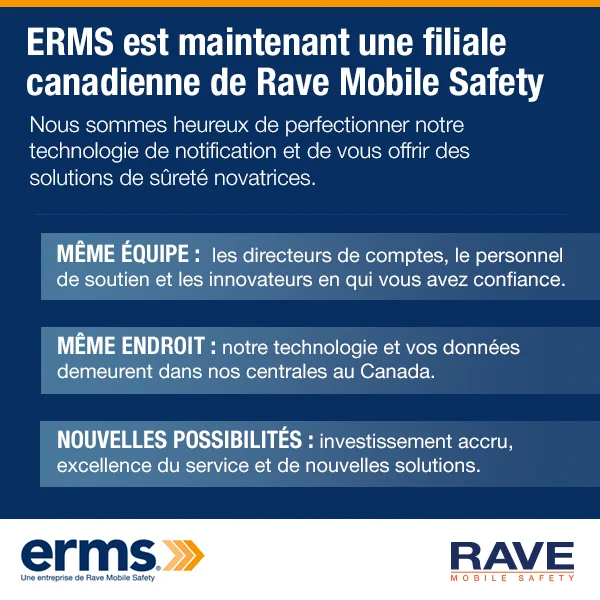 ERMS est maintenant une filiale canadienne de Rave Mobile Safety

Nous sommes heureux de perfectionner notre technologie de notification et de vous offrir des solutions de sûreté novatrices.

MÊME ÉQUIPE : les directeurs de comptes, le personnel de soutien et les innovateurs en qui vous avez confiance.

MÊME ENDROIT : notre technologie et vos données demeurent dans nos centrales au Canada.

NOUVELLES POSSIBILITÉS : investissement accru, excellence du service et de nouvelles solutions.

erms
Une entreprise de Rave Mobile Safety

RAVE
MOBILE SAFETY